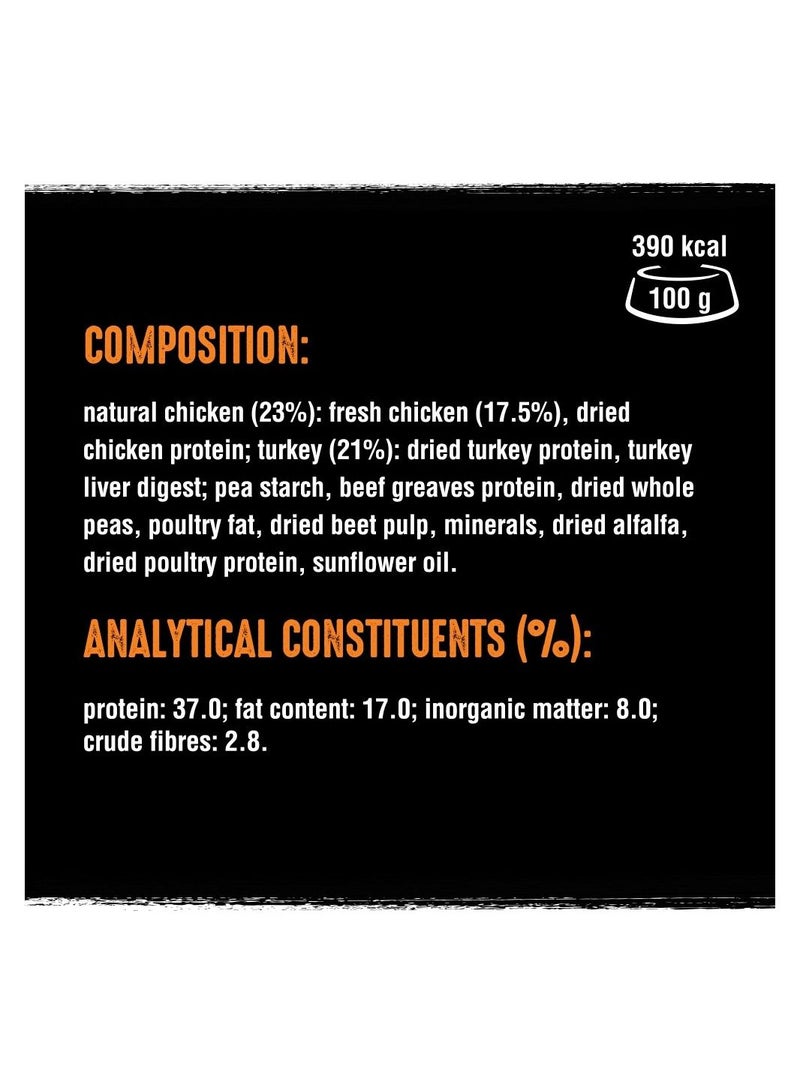 390 kcal
100 g

COMPOSITION:

natural chicken (23%): fresh chicken (17.5%), dried chicken protein; turkey (21%): dried turkey protein, turkey liver digest; pea starch, beef greaves protein, dried whole peas, poultry fat, dried beet pulp, minerals, dried alfalfa, dried poultry protein, sunflower oil.

ANALYTICAL CONSTITUENTS (%):

protein: 37.0; fat content: 17.0; inorganic matter: 8.0; crude fibres: 2.8.